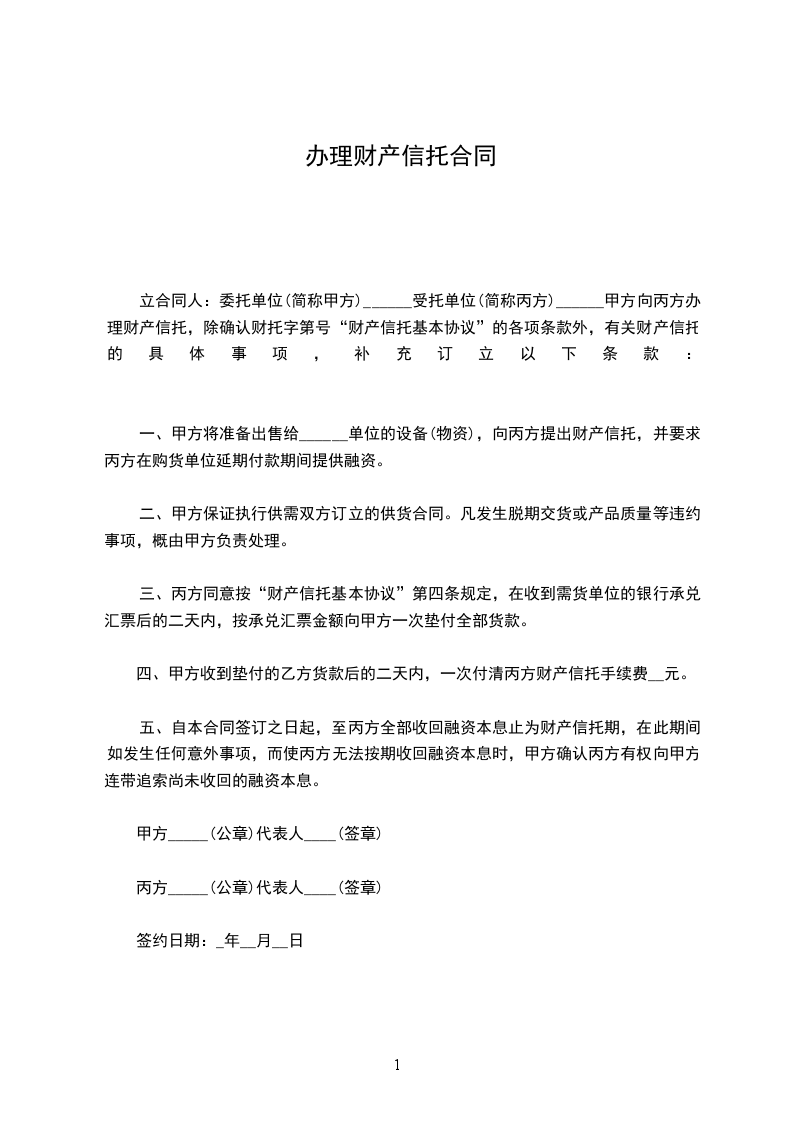 办理财产信托合同

立合同人：委托单位(简称甲方)______受托单位(简称丙方)______甲方向丙方办理财产信托，除确认财托字第号“财产信托基本协议”的各项条款外，有关财产信托的具体事项，补充订立以下条款：

一、甲方将准备出售给______单位的设备(物资)，向丙方提出财产信托，并要求丙方在购货单位延期付款期间提供融资。

二、甲方保证执行供需双方订立的供货合同。凡发生脱期交货或产品质量等违约事项，概由甲方负责处理。

三、丙方同意按“财产信托基本协议”第四条规定，在收到需货单位的银行承兑汇票后的二天内，按承兑汇票金额向甲方一次垫付全部货款。

四、甲方收到垫付的乙方货款后的二天内，一次付清丙方财产信托手续费__元。

五、自本合同签订之日起，至丙方全部收回融资本息止为财产信托期，在此期间如发生任何意外事项，而使丙方无法按期收回融资本息时，甲方确认丙方有权向甲方连带追索尚未收回的融资本息。

甲方_____(公章)代表人____(签章)

丙方_____(公章)代表人____(签章)

签约日期：_年__月__日

1